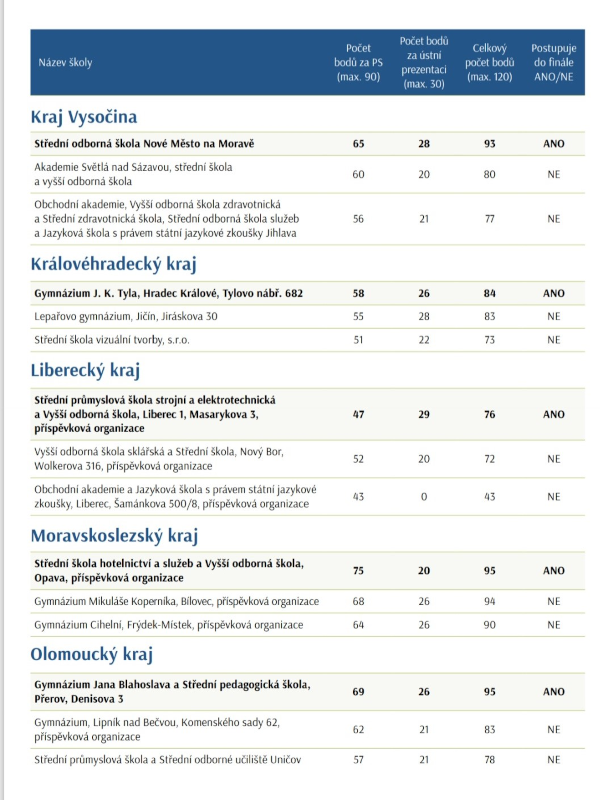 | Název školy | Počet bodů za PS (max. 90) | Počet bodů za ústní prezentaci (max. 30) | Celkový počet bodů (max. 120) | Postupuje do finále ANO/NE |
|---|---|---|---|---|
| **Kraj Vysočina** | | | | |
| **Střední odborná škola Nové Město na Moravě** | **65** | **28** | **93** | **ANO** |
| Akademie Světlá nad Sázavou, střední škola a vyšší odborná škola | 60 | 20 | 80 | NE |
| Obchodní akademie, Vyšší odborná škola zdravotnická a Střední zdravotnická škola, Střední odborná škola služeb a Jazyková škola s právem státní jazykové zkoušky Jihlava | 56 | 21 | 77 | NE |
| **Královéhradecký kraj** | | | | |
| **Gymnázium J. K. Tyla, Hradec Králové, Tylovo nábř. 682** | **58** | **26** | **84** | **ANO** |
| Lepařovo gymnázium, Jičín, Jiráskova 30 | 55 | 28 | 83 | NE |
| Střední škola vizuální tvorby, s.r.o. | 51 | 22 | 73 | NE |
| **Liberecký kraj** | | | | |
| **Střední průmyslová škola strojní a elektrotechnická a Vyšší odborná škola, Liberec 1, Masarykova 3, příspěvková organizace** | **47** | **29** | **76** | **ANO** |
| Vyšší odborná škola sklářská a Střední škola, Nový Bor, Wolkerova 316, příspěvková organizace | 52 | 20 | 72 | NE |
| Obchodní akademie a Jazyková škola s právem státní jazykové zkoušky, Liberec, Šamánkova 500/8, příspěvková organizace | 43 | 0 | 43 | NE |
| **Moravskoslezský kraj** | | | | |
| **Střední škola hotelnictví a služeb a Vyšší odborná škola, Opava, příspěvková organizace** | **75** | **20** | **95** | **ANO** |
| Gymnázium Mikuláše Koperníka, Bílovec, příspěvková organizace | 68 | 26 | 94 | NE |
| Gymnázium Cihelní, Frýdek-Místek, příspěvková organizace | 64 | 26 | 90 | NE |
| **Olomoucký kraj** | | | | |
| **Gymnázium Jana Blahoslava a Střední pedagogická škola, Přerov, Denisova 3** | **69** | **26** | **95** | **ANO** |
| Gymnázium, Lipník nad Bečvou, Komenského sady 62, příspěvková organizace | 62 | 21 | 83 | NE |
| Střední průmyslová škola a Střední odborné učiliště Uničov | 57 | 21 | 78 | NE |